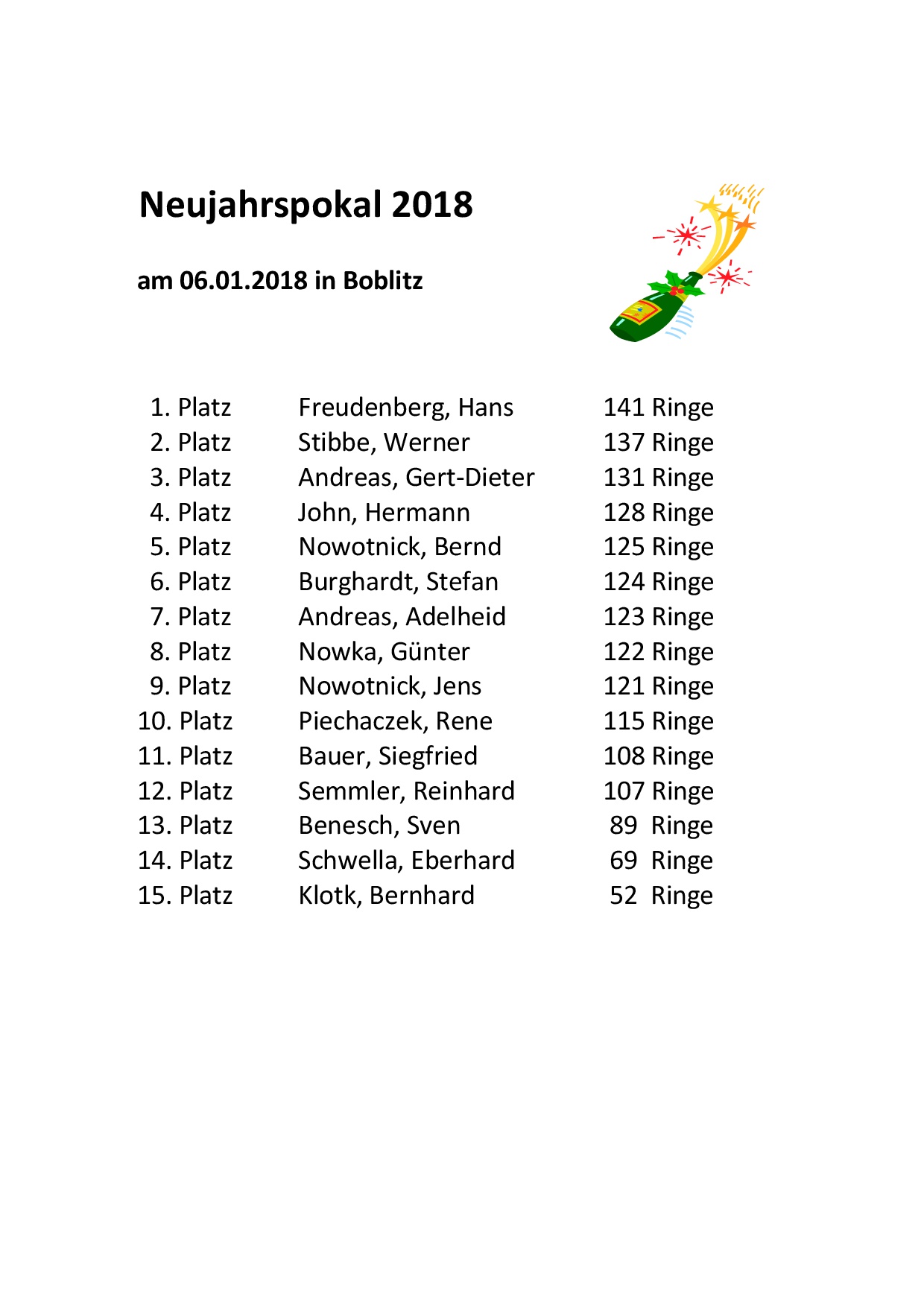 Neujahrspokal 2018

am 06.01.2018 in Boblitz

| | | |
|---|---|---|
| 1. Platz | Freudenberg, Hans | 141 Ringe |
| 2. Platz | Stibbe, Werner | 137 Ringe |
| 3. Platz | Andreas, Gert-Dieter | 131 Ringe |
| 4. Platz | John, Hermann | 128 Ringe |
| 5. Platz | Nowotnick, Bernd | 125 Ringe |
| 6. Platz | Burghardt, Stefan | 124 Ringe |
| 7. Platz | Andreas, Adelheid | 123 Ringe |
| 8. Platz | Nowka, Günter | 122 Ringe |
| 9. Platz | Nowotnick, Jens | 121 Ringe |
| 10. Platz | Piechaczek, Rene | 115 Ringe |
| 11. Platz | Bauer, Siegfried | 108 Ringe |
| 12. Platz | Semmler, Reinhard | 107 Ringe |
| 13. Platz | Benesch, Sven | 89 Ringe |
| 14. Platz | Schwella, Eberhard | 69 Ringe |
| 15. Platz | Klotk, Bernhard | 52 Ringe |